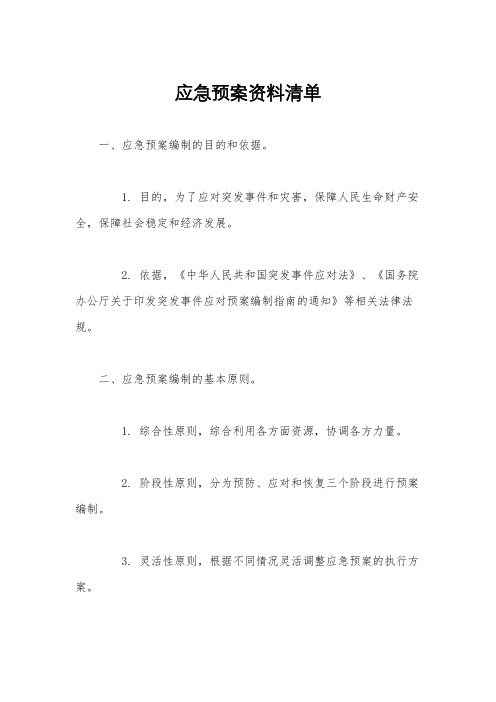 应急预案资料清单

一、应急预案编制的目的和依据。

1. 目的，为了应对突发事件和灾害，保障人民生命财产安全，保障社会稳定和经济发展。

2. 依据，《中华人民共和国突发事件应对法》、《国务院办公厅关于印发突发事件应对预案编制指南的通知》等相关法律法规。

二、应急预案编制的基本原则。

1. 综合性原则，综合利用各方面资源，协调各方力量。

2. 阶段性原则，分为预防、应对和恢复三个阶段进行预案编制。

3. 灵活性原则，根据不同情况灵活调整应急预案的执行方案。